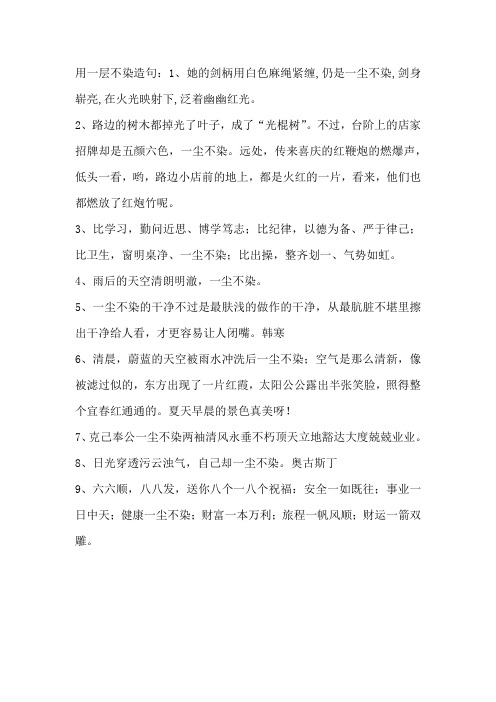 用一层不染造句：1、她的剑柄用白色麻绳紧缠，仍是一尘不染，剑身崭亮，在火光映射下，泛着幽幽红光。

2、路边的树木都掉光了叶子，成了“光棍树”。不过，台阶上的店家招牌却是五颜六色，一尘不染。远处，传来喜庆的红鞭炮的燃爆声，低头一看，哟，路边小店前的地上，都是火红的一片，看来，他们也都燃放了红炮竹呢。

3、比学习，勤问近思、博学笃志；比纪律，以德为备、严于律己；比卫生，窗明桌净、一尘不染；比出操，整齐划一、气势如虹。

4、雨后的天空清朗明澈，一尘不染。

5、一尘不染的干净不过是最肤浅的做作的干净，从最肮脏不堪里擦出干净给人看，才更容易让人闭嘴。韩寒

6、清晨，蔚蓝的天空被雨水冲洗后一尘不染；空气是那么清新，像被滤过似的，东方出现了一片红霞，太阳公公露出半张笑脸，照得整个宜春红通通的。夏天早晨的景色真美呀！

7、克己奉公一尘不染两袖清风永垂不朽顶天立地豁达大度兢兢业业。

8、日光穿透污云浊气，自己却一尘不染。奥古斯丁

9、六六顺，八八发，送你八个一八个祝福：安全一如既往；事业一日中天；健康一尘不染；财富一本万利；旅程一帆风顺；财运一箭双雕。